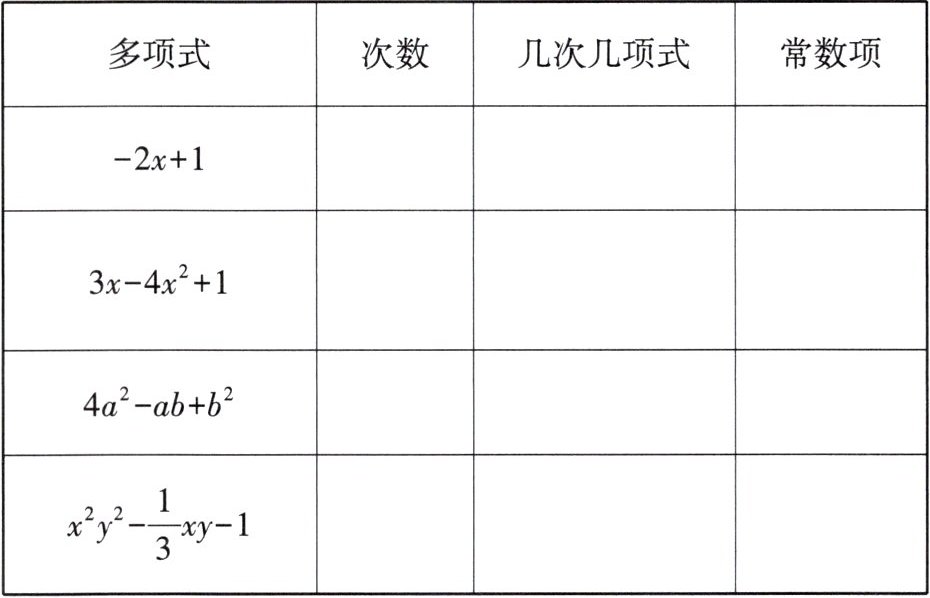 | 多项式 | 次数 | 几次几项式 | 常数项 |
|---|---|---|---|
| $-2x+1$ | | | |
| $3x-4x^2+1$ | | | |
| $4a^2-ab+b^2$ | | | |
| $x^2y^2-\frac{1}{3}xy-1$ | | | |